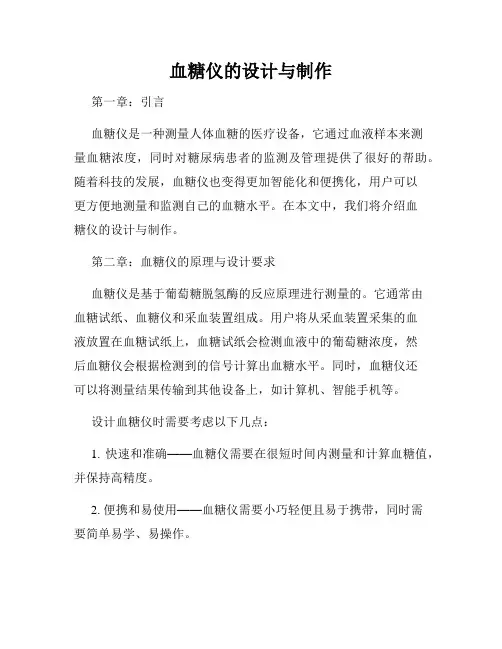 血糖仪的设计与制作

第一章：引言

血糖仪是一种测量人体血糖的医疗设备，它通过血液样本来测量血糖浓度，同时对糖尿病患者的监测及管理提供了很好的帮助。随着科技的发展，血糖仪也变得更加智能化和便携化，用户可以更方便地测量和监测自己的血糖水平。在本文中，我们将介绍血糖仪的设计与制作。

第二章：血糖仪的原理与设计要求

血糖仪是基于葡萄糖脱氢酶的反应原理进行测量的。它通常由血糖试纸、血糖仪和采血装置组成。用户将从采血装置采集的血液放置在血糖试纸上，血糖试纸会检测血液中的葡萄糖浓度，然后血糖仪会根据检测到的信号计算出血糖水平。同时，血糖仪还可以将测量结果传输到其他设备上，如计算机、智能手机等。

设计血糖仪时需要考虑以下几点：

1. 快速和准确——血糖仪需要在很短时间内测量和计算血糖值，并保持高精度。

2. 便携和易使用——血糖仪需要小巧轻便且易于携带，同时需要简单易学、易操作。